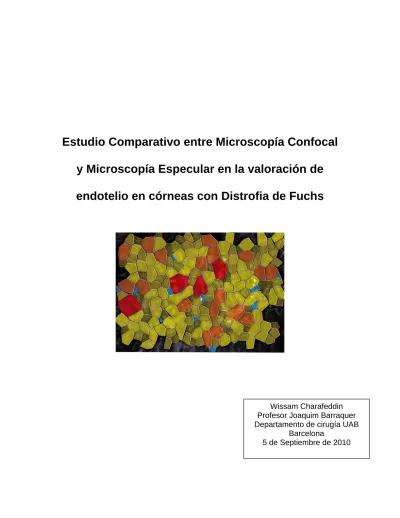 Estudio Comparativo entre Microscopía Confocal y Microscopía Especular en la valoración de endotelio en córneas con Distrofia de Fuchs

Wissam Charafeddin
Profesor Joaquim Barraquer
Departamento de cirugía UAB
Barcelona
5 de Septiembre de 2010